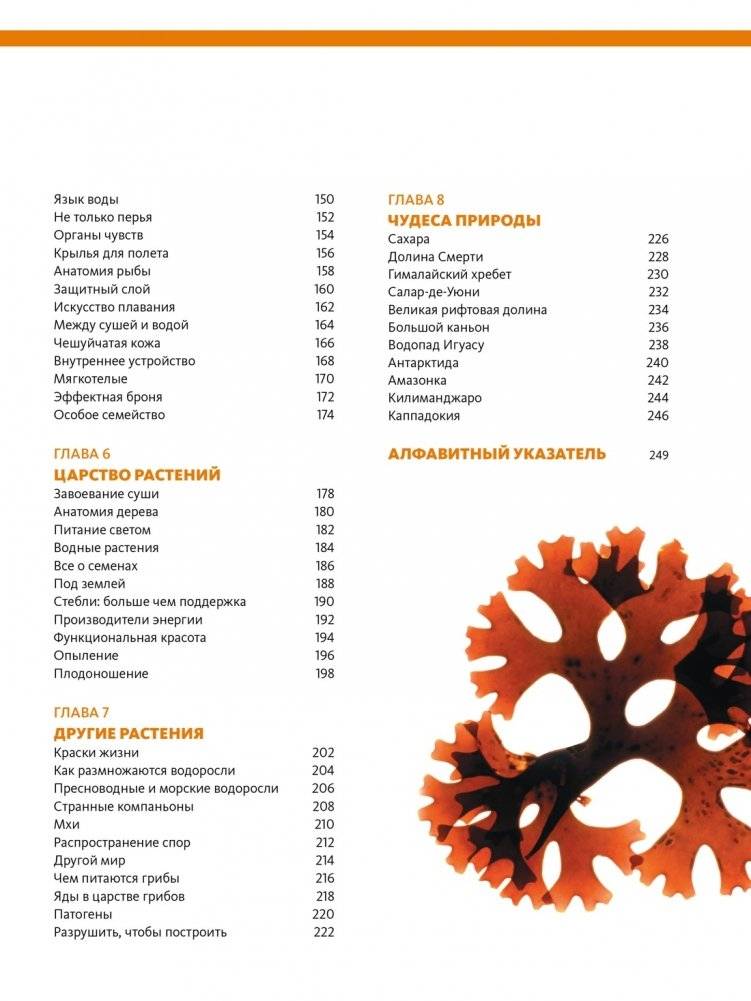 Язык воды 150
Не только перья 152
Органы чувств 154
Крылья для полета 156
Анатомия рыбы 158
Защитный слой 160
Искусство плавания 162
Между сушей и водой 164
Чешуйчатая кожа 166
Внутреннее устройство 168
Мягкотелые 170
Эффектная броня 172
Особое семейство 174

ГЛАВА 6
ЦАРСТВО РАСТЕНИЙ
Завоевание суши 178
Анатомия дерева 180
Питание светом 182
Водные растения 184
Все о семенах 186
Под землей 188
Стебли: больше чем поддержка 190
Производители энергии 192
Функциональная красота 194
Опыление 196
Плодоношение 198

ГЛАВА 7
ДРУГИЕ РАСТЕНИЯ
Краски жизни 202
Как размножаются водоросли 204
Пресноводные и морские водоросли 206
Странные компаньоны 208
Мхи 210
Распространение спор 212
Другой мир 214
Чем питаются грибы 216
Яды в царстве грибов 218
Патогены 220
Разрушить, чтобы построить 222

ГЛАВА 8
ЧУДЕСА ПРИРОДЫ
Сахара 226
Долина Смерти 228
Гималайский хребет 230
Салар-де-Уюни 232
Великая рифтовая долина 234
Большой каньон 236
Водопад Игуасу 238
Антарктида 240
Амазонка 242
Килиманджаро 244
Каппадокия 246

АЛФАВИТНЫЙ УКАЗАТЕЛЬ 249